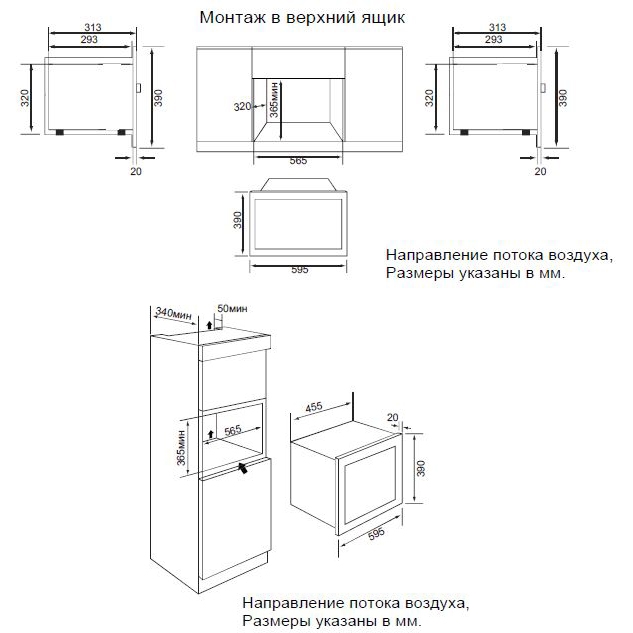 Монтаж в верхний ящик

313
293
320
390
20

320
365мин
565

313
293
320
390
20

390
595

Направление потока воздуха,
Размеры указаны в мм.

340мин
50мин
365мин
565

455
20
390
595

Направление потока воздуха,
Размеры указаны в мм.